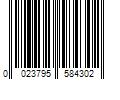 0 023795 584302